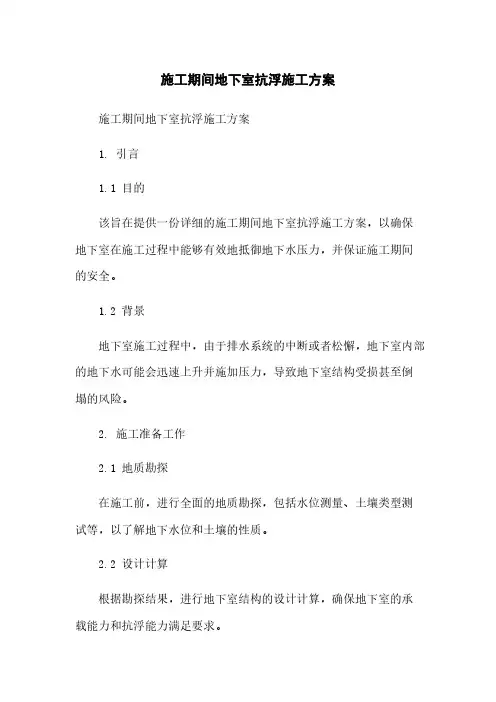 施工期间地下室抗浮施工方案

施工期间地下室抗浮施工方案

1. 引言

1.1 目的

该旨在提供一份详细的施工期间地下室抗浮施工方案，以确保地下室在施工过程中能够有效地抵御地下水压力，并保证施工期间的安全。

1.2 背景

地下室施工过程中，由于排水系统的中断或者松懈，地下室内部的地下水可能会迅速上升并施加压力，导致地下室结构受损甚至倒塌的风险。

2. 施工准备工作

2.1 地质勘探

在施工前，进行全面的地质勘探，包括水位测量、土壤类型测试等，以了解地下水位和土壤的性质。

2.2 设计计算

根据勘探结果，进行地下室结构的设计计算，确保地下室的承载能力和抗浮能力满足要求。